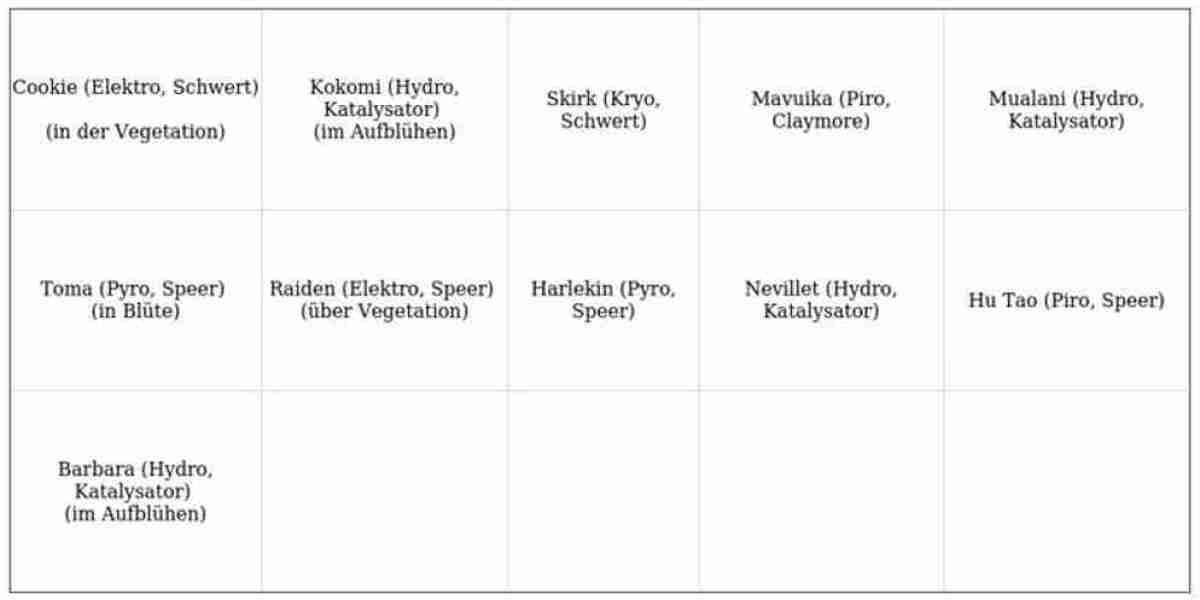 | | | | | |
|---|---|---|---|---|
| Cookie (Elektro, Schwert) (in der Vegetation) | Kokomi (Hydro, Katalysator) (im Aufblühen) | Skirk (Kryo, Schwert) | Mavuika (Piro, Claymore) | Mualani (Hydro, Katalysator) |
| Toma (Pyro, Speer) (in Blüte) | Raiden (Elektro, Speer) (über Vegetation) | Harlekin (Pyro, Speer) | Nevillet (Hydro, Katalysator) | Hu Tao (Piro, Speer) |
| Barbara (Hydro, Katalysator) (im Aufblühen) | | | | |